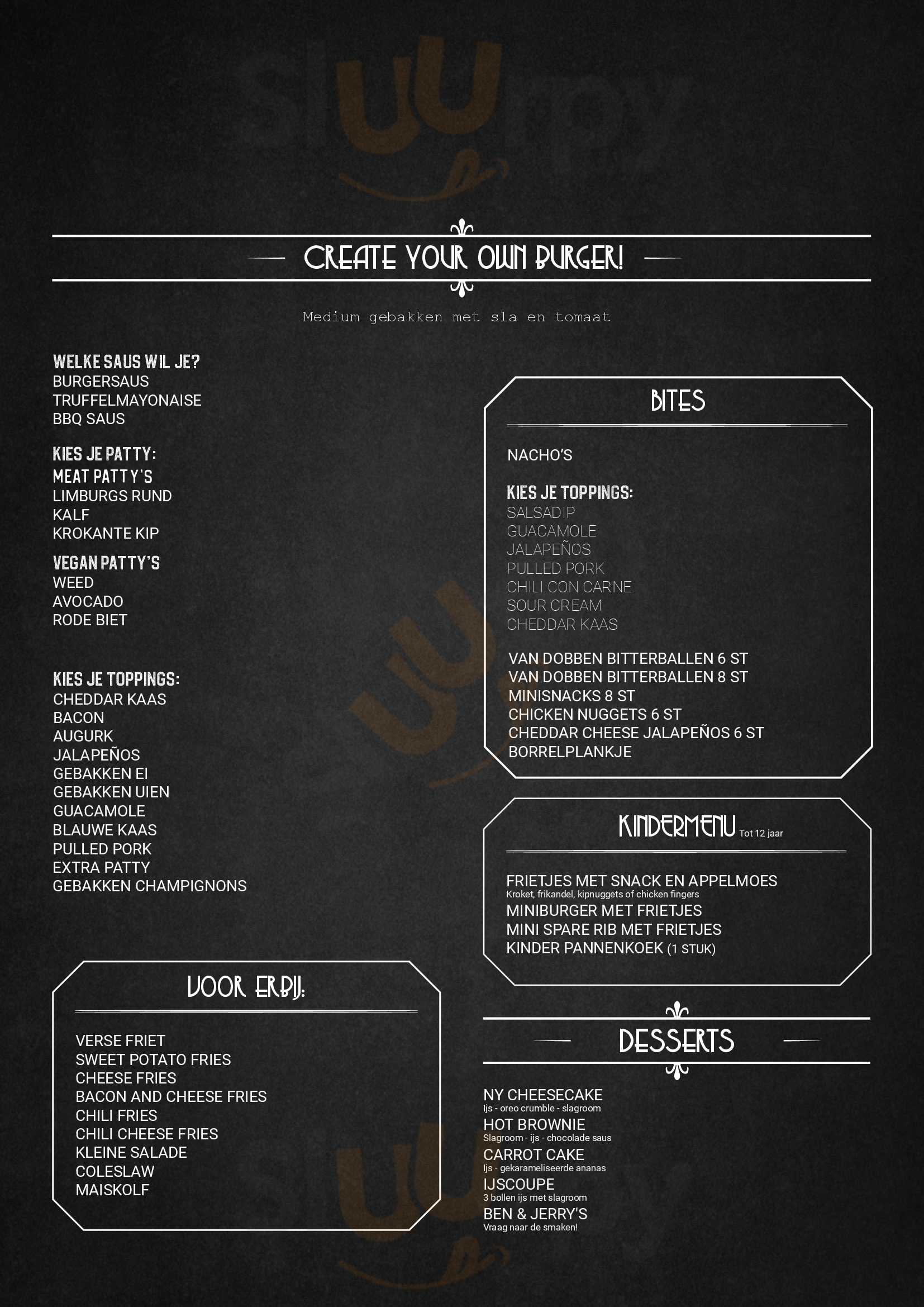 CREATE YOUR OWN BURGER!

Medium gebakken met sla en tomaat

WELKE SAUS WIL JE?
BURGERSAUS
TRUFFELMAYONAISE
BBQ SAUS

KIES JE PATTY:
MEAT PATTY'S
LIMBURGS RUND
KALF
KROKANTE KIP

VEGAN PATTY'S
WEED
AVOCADO
RODE BIET

KIES JE TOPPINGS:
CHEDDAR KAAS
BACON
AUGURK
JALAPEÑOS
GEBAKKEN EI
GEBAKKEN UIEN
GUACAMOLE
BLAUWE KAAS
PULLED PORK
EXTRA PATTY
GEBAKKEN CHAMPIGNONS

VOOR ERBIJ:

VERSE FRIET
SWEET POTATO FRIES
CHEESE FRIES
BACON AND CHEESE FRIES
CHILI FRIES
CHILI CHEESE FRIES
KLEINE SALADE
COLESLAW
MAISKOLF

BITES

NACHO'S

KIES JE TOPPINGS:
SALSADIP
GUACAMOLE
JALAPEÑOS
PULLED PORK
CHILI CON CARNE
SOUR CREAM
CHEDDAR KAAS

VAN DOBBEN BITTERBALLEN 6 ST
VAN DOBBEN BITTERBALLEN 8 ST
MINISNACKS 8 ST
CHICKEN NUGGETS 6 ST
CHEDDAR CHEESE JALAPEÑOS 6 ST
BORRELPLANKJE

KINDERMENU Tot 12 jaar

FRIETJES MET SNACK EN APPELMOES
Kroket, frikandel, kipnuggets of chicken fingers
MINIBURGER MET FRIETJES
MINI SPARE RIB MET FRIETJES
KINDER PANNENKOEK (1 STUK)

DESSERTS

NY CHEESECAKE
Ijs - oreo crumble - slagroom
HOT BROWNIE
Slagroom - ijs - chocolade saus
CARROT CAKE
Ijs - gekarameliseerde ananas
IJSCOUPE
3 bollen ijs met slagroom
BEN & JERRY'S
Vraag naar de smaken!